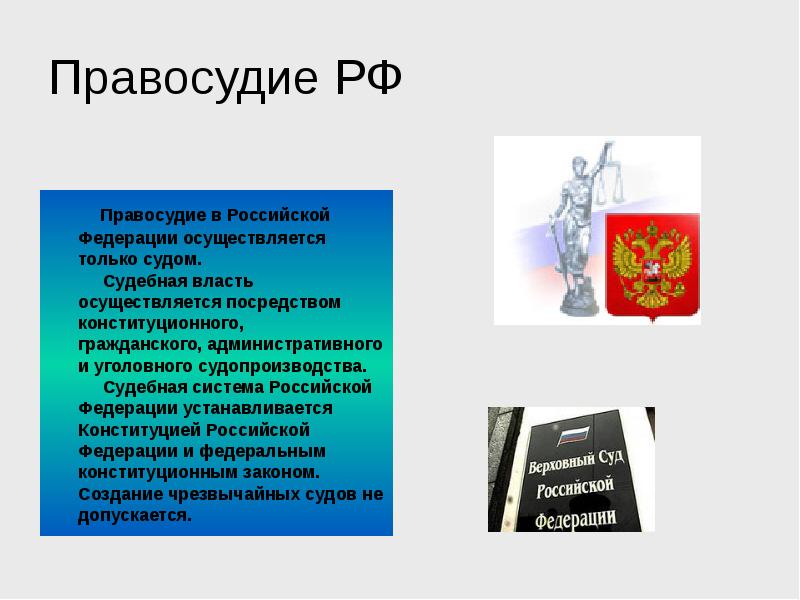 Правосудие РФ

Правосудие в Российской Федерации осуществляется только судом.

Судебная власть осуществляется посредством конституционного, гражданского, административного и уголовного судопроизводства.

Судебная система Российской Федерации устанавливается Конституцией Российской Федерации и федеральным конституционным законом. Создание чрезвычайных судов не допускается.

Верховный Суд Российской Федерации